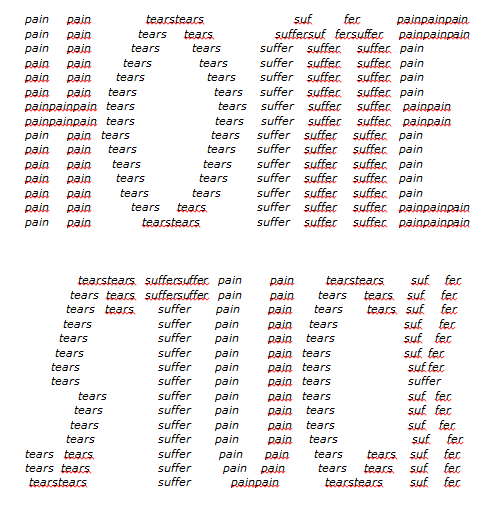 pain pain tearstears suf fer painpainpain
pain pain tears tears suffersuf fersuffer painpainpain
pain pain tears tears suffer suffer suffer pain
pain pain tears tears suffer suffer suffer pain
pain pain tears tears suffer suffer suffer pain
pain pain tears tears suffer suffer suffer pain
painpainpain tears tears suffer suffer suffer painpain
painpainpain tears tears suffer suffer suffer painpain
pain pain tears tears suffer suffer suffer pain
pain pain tears tears suffer suffer suffer pain
pain pain tears tears suffer suffer suffer pain
pain pain tears tears suffer suffer suffer pain
pain pain tears tears suffer suffer suffer pain
pain pain tears tears suffer suffer suffer painpainpain
pain pain tearstears suffer suffer suffer painpainpain

tearstears suffersuffer pain pain tearstears suf fer
tears tears suffersuffer pain pain tears tears suf fer
tears tears suffer pain pain tears tears suf fer
tears suffer pain pain tears suf fer
tears suffer pain pain tears suf fer
tears suffer pain pain tears suf fer
tears suffer pain pain tears suf fer
tears suffer pain pain tears suffer
tears suffer pain pain tears suf fer
tears suffer pain pain tears suf fer
tears suffer pain pain tears suf fer
tears suffer pain pain tears suf fer
tears tears suffer pain pain tears tears suf fer
tears tears suffer pain pain tears tears suf fer
tearstears suffer painpain tearstears suf fer